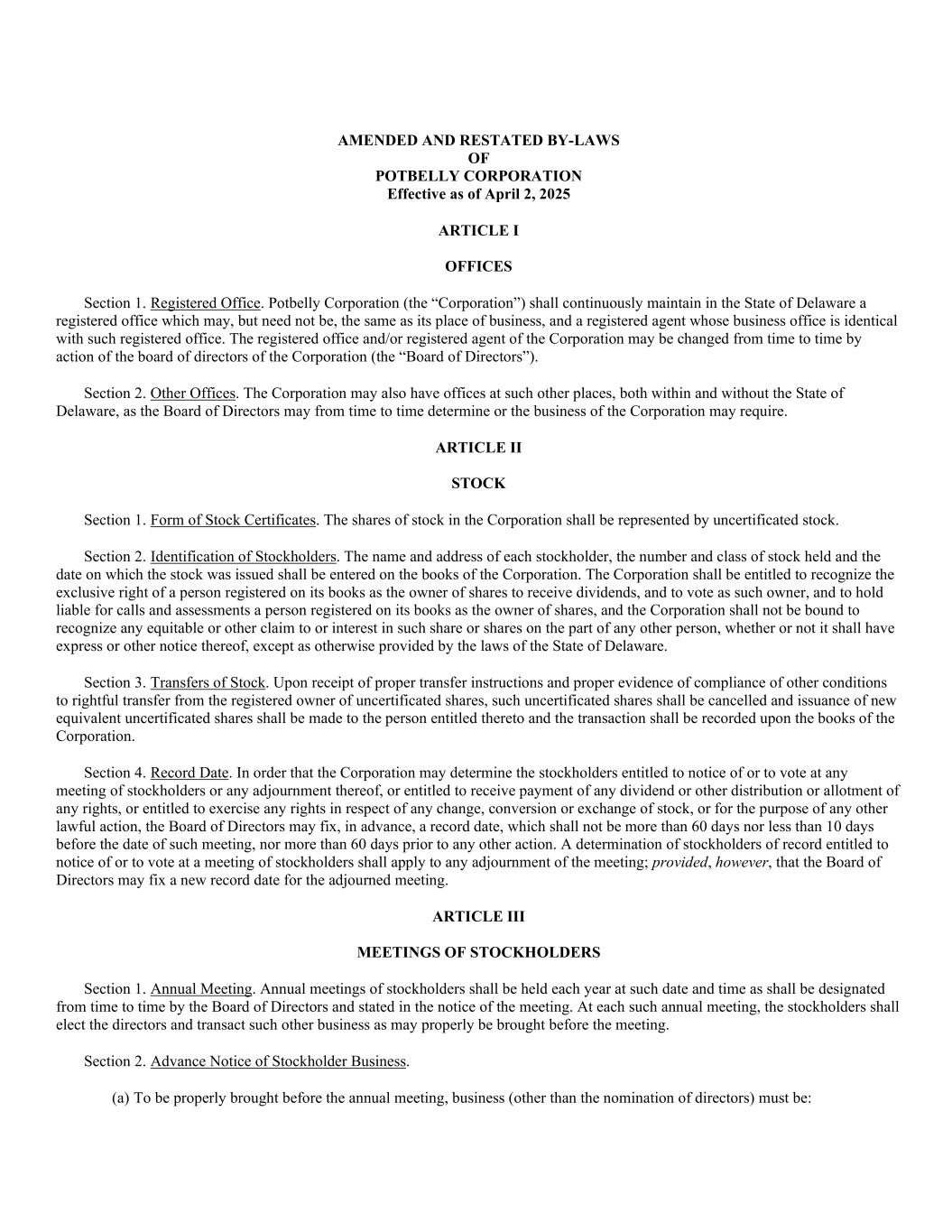 AMENDED AND RESTATED BY-LAWS
OF
POTBELLY CORPORATION
Effective as of April 2, 2025

ARTICLE I

OFFICES

Section 1. Registered Office. Potbelly Corporation (the “Corporation”) shall continuously maintain in the State of Delaware a registered office which may, but need not be, the same as its place of business, and a registered agent whose business office is identical with such registered office. The registered office and/or registered agent of the Corporation may be changed from time to time by action of the board of directors of the Corporation (the “Board of Directors”).

Section 2. Other Offices. The Corporation may also have offices at such other places, both within and without the State of Delaware, as the Board of Directors may from time to time determine or the business of the Corporation may require.

ARTICLE II

STOCK

Section 1. Form of Stock Certificates. The shares of stock in the Corporation shall be represented by uncertificated stock.

Section 2. Identification of Stockholders. The name and address of each stockholder, the number and class of stock held and the date on which the stock was issued shall be entered on the books of the Corporation. The Corporation shall be entitled to recognize the exclusive right of a person registered on its books as the owner of shares to receive dividends, and to vote as such owner, and to hold liable for calls and assessments a person registered on its books as the owner of shares, and the Corporation shall not be bound to recognize any equitable or other claim to or interest in such share or shares on the part of any other person, whether or not it shall have express or other notice thereof, except as otherwise provided by the laws of the State of Delaware.

Section 3. Transfers of Stock. Upon receipt of proper transfer instructions and proper evidence of compliance of other conditions to rightful transfer from the registered owner of uncertificated shares, such uncertificated shares shall be cancelled and issuance of new equivalent uncertificated shares shall be made to the person entitled thereto and the transaction shall be recorded upon the books of the Corporation.

Section 4. Record Date. In order that the Corporation may determine the stockholders entitled to notice of or to vote at any meeting of stockholders or any adjournment thereof, or entitled to receive payment of any dividend or other distribution or allotment of any rights, or entitled to exercise any rights in respect of any change, conversion or exchange of stock, or for the purpose of any other lawful action, the Board of Directors may fix, in advance, a record date, which shall not be more than 60 days nor less than 10 days before the date of such meeting, nor more than 60 days prior to any other action. A determination of stockholders of record entitled to notice of or to vote at a meeting of stockholders shall apply to any adjournment of the meeting; provided, however, that the Board of Directors may fix a new record date for the adjourned meeting.

ARTICLE III

MEETINGS OF STOCKHOLDERS

Section 1. Annual Meeting. Annual meetings of stockholders shall be held each year at such date and time as shall be designated from time to time by the Board of Directors and stated in the notice of the meeting. At each such annual meeting, the stockholders shall elect the directors and transact such other business as may properly be brought before the meeting.

Section 2. Advance Notice of Stockholder Business.

(a) To be properly brought before the annual meeting, business (other than the nomination of directors) must be: